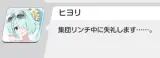 ヒヨリ

集団リンチ中に失礼します……。